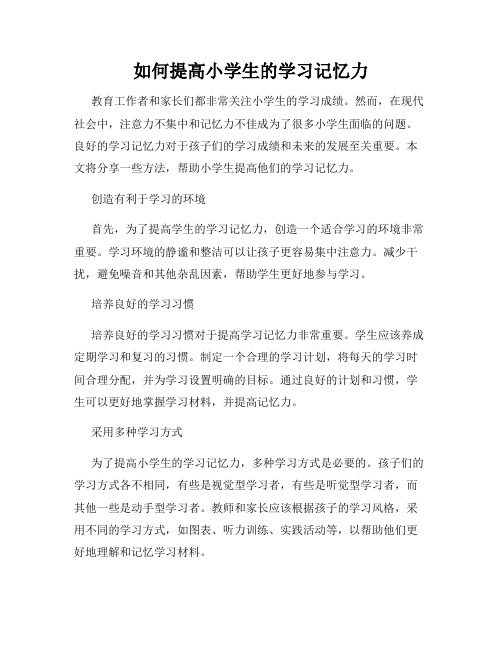 如何提高小学生的学习记忆力

教育工作者和家长们都非常关注小学生的学习成绩。然而，在现代社会中，注意力不集中和记忆力不佳成为了很多小学生面临的问题。良好的学习记忆力对于孩子们的学习成绩和未来的发展至关重要。本文将分享一些方法，帮助小学生提高他们的学习记忆力。

创造有利于学习的环境

首先，为了提高学生的学习记忆力，创造一个适合学习的环境非常重要。学习环境的静谧和整洁可以让孩子更容易集中注意力。减少干扰，避免噪音和其他杂乱因素，帮助学生更好地参与学习。

培养良好的学习习惯

培养良好的学习习惯对于提高学习记忆力非常重要。学生应该养成定期学习和复习的习惯。制定一个合理的学习计划，将每天的学习时间合理分配，并为学习设置明确的目标。通过良好的计划和习惯，学生可以更好地掌握学习材料，并提高记忆力。

采用多种学习方式

为了提高小学生的学习记忆力，多种学习方式是必要的。孩子们的学习方式各不相同，有些是视觉型学习者，有些是听觉型学习者，而其他一些是动手型学习者。教师和家长应该根据孩子的学习风格，采用不同的学习方式，如图表、听力训练、实践活动等，以帮助他们更好地理解和记忆学习材料。